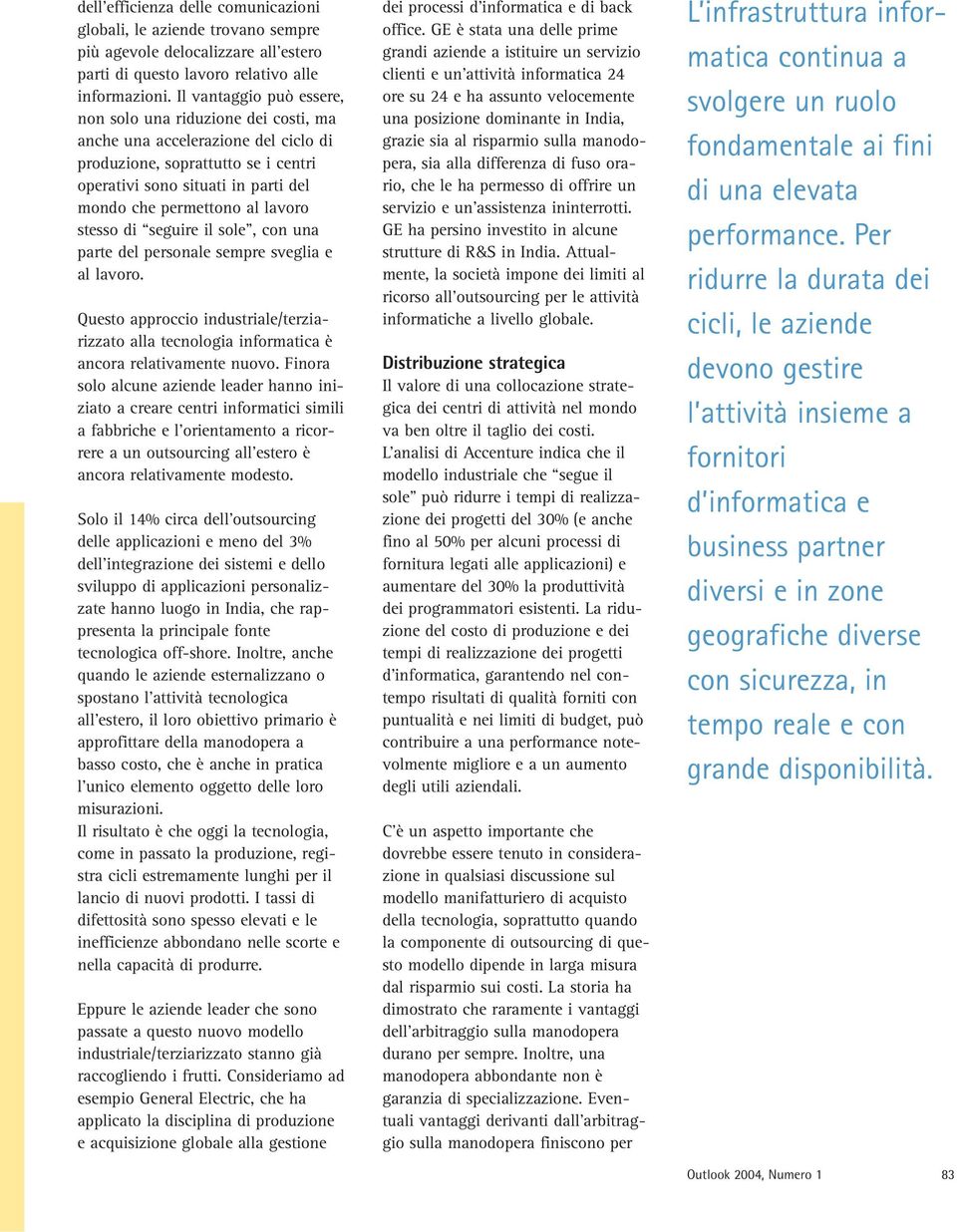 dell'efficienza delle comunicazioni globali, le aziende trovano sempre più agevole delocalizzare all'estero parti di questo lavoro relativo alle informazioni. Il vantaggio può essere, non solo una riduzione dei costi, ma anche una accelerazione del ciclo di produzione, soprattutto se i centri operativi sono situati in parti del mondo che permettono al lavoro stesso di "seguire il sole", con una parte del personale sempre sveglia e al lavoro.

Questo approccio industriale/terziarizzato alla tecnologia informatica è ancora relativamente nuovo. Finora solo alcune aziende leader hanno iniziato a creare centri informatici simili a fabbriche e l'orientamento a ricorrere a un outsourcing all'estero è ancora relativamente modesto.

Solo il 14% circa dell'outsourcing delle applicazioni e meno del 3% dell'integrazione dei sistemi e dello sviluppo di applicazioni personalizzate hanno luogo in India, che rappresenta la principale fonte tecnologica off-shore. Inoltre, anche quando le aziende esternalizzano o spostano l'attività tecnologica all'estero, il loro obiettivo primario è approfittare della manodopera a basso costo, che è anche in pratica l'unico elemento oggetto delle loro misurazioni.
Il risultato è che oggi la tecnologia, come in passato la produzione, registra cicli estremamente lunghi per il lancio di nuovi prodotti. I tassi di difettosità sono spesso elevati e le inefficienze abbondano nelle scorte e nella capacità di produrre.

Eppure le aziende leader che sono passate a questo nuovo modello industriale/terziarizzato stanno già raccogliendo i frutti. Consideriamo ad esempio General Electric, che ha applicato la disciplina di produzione e acquisizione globale alla gestione

dei processi d'informatica e di back office. GE è stata una delle prime grandi aziende a istituire un servizio clienti e un'attività informatica 24 ore su 24 e ha assunto velocemente una posizione dominante in India, grazie sia al risparmio sulla manodopera, sia alla differenza di fuso orario, che le ha permesso di offrire un servizio e un'assistenza ininterrotti. GE ha persino investito in alcune strutture di R&S in India. Attualmente, la società impone dei limiti al ricorso all'outsourcing per le attività informatiche a livello globale.

Distribuzione strategica
Il valore di una collocazione strategica dei centri di attività nel mondo va ben oltre il taglio dei costi. L'analisi di Accenture indica che il modello industriale che "segue il sole" può ridurre i tempi di realizzazione dei progetti del 30% (e anche fino al 50% per alcuni processi di fornitura legati alle applicazioni) e aumentare del 30% la produttività dei programmatori esistenti. La riduzione del costo di produzione e dei tempi di realizzazione dei progetti d'informatica, garantendo nel contempo risultati di qualità forniti con puntualità e nei limiti di budget, può contribuire a una performance notevolmente migliore e a un aumento degli utili aziendali.

C'è un aspetto importante che dovrebbe essere tenuto in considerazione in qualsiasi discussione sul modello manifatturiero di acquisto della tecnologia, soprattutto quando la componente di outsourcing di questo modello dipende in larga misura dal risparmio sui costi. La storia ha dimostrato che raramente i vantaggi dell'arbitraggio sulla manodopera durano per sempre. Inoltre, una manodopera abbondante non è garanzia di specializzazione. Eventuali vantaggi derivanti dall'arbitraggio sulla manodopera finiscono per

L'infrastruttura informatica continua a svolgere un ruolo fondamentale ai fini di una elevata performance. Per ridurre la durata dei cicli, le aziende devono gestire l'attività insieme a fornitori d'informatica e business partner diversi e in zone geografiche diverse con sicurezza, in tempo reale e con grande disponibilità.

Outlook 2004, Numero 1 83